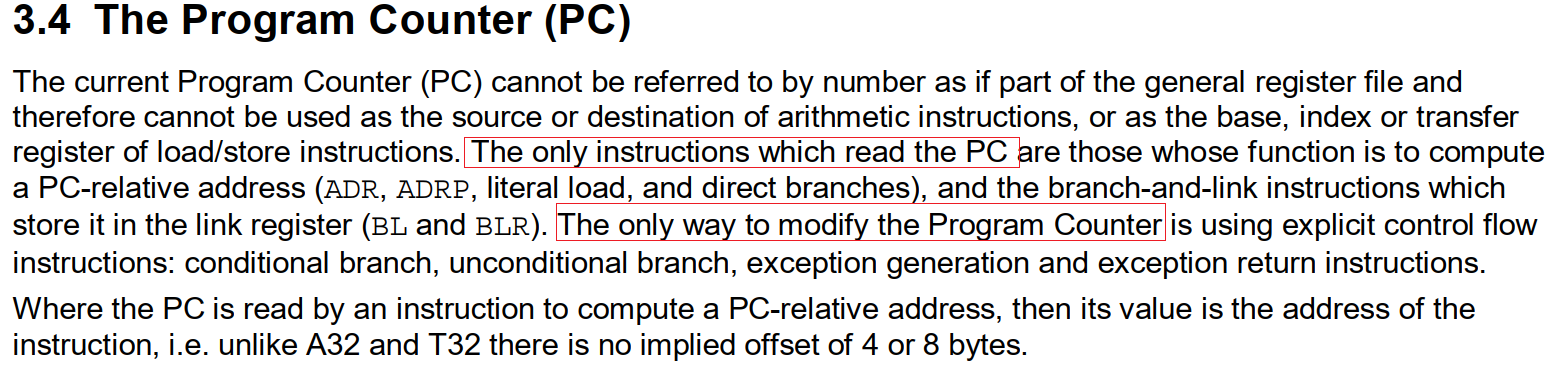 3.4 The Program Counter (PC)

The current Program Counter (PC) cannot be referred to by number as if part of the general register file and therefore cannot be used as the source or destination of arithmetic instructions, or as the base, index or transfer register of load/store instructions. The only instructions which read the PC are those whose function is to compute a PC-relative address (ADR, ADRP, literal load, and direct branches), and the branch-and-link instructions which store it in the link register (BL and BLR). The only way to modify the Program Counter is using explicit control flow instructions: conditional branch, unconditional branch, exception generation and exception return instructions.

Where the PC is read by an instruction to compute a PC-relative address, then its value is the address of the instruction, i.e. unlike A32 and T32 there is no implied offset of 4 or 8 bytes.